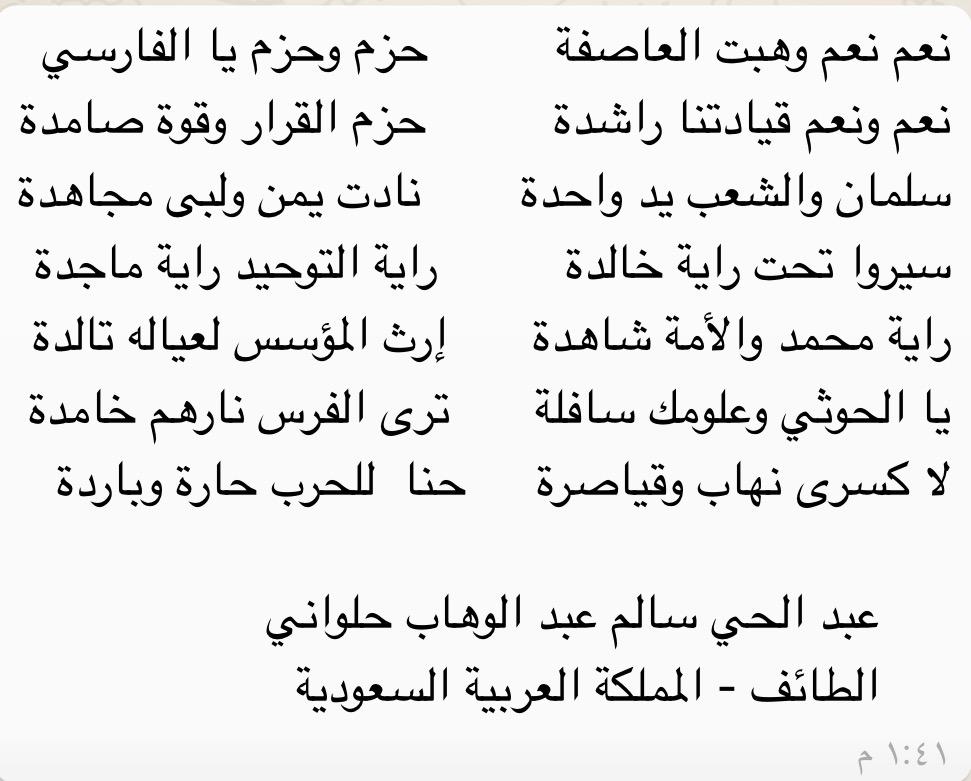 نعم نعم وهبت العاصفة حزم وحزم يا الفارسي
نعم ونعم قيادتنا راشدة حزم القرار وقوة صامدة
سلمان والشعب يد واحدة نادت يمن ولبى مجاهدة
سيروا تحت راية خالدة راية التوحيد راية ماجدة
راية محمد والأمة شاهدة إرث المؤسس لعياله تالدة
يا الحوثي وعلومك سافلة ترى الفرس نارهم خامدة
لا كسرى نهاب وقياصرة حنا للحرب حارة وباردة

عبد الحي سالم عبد الوهاب حلواني
الطائف - المملكة العربية السعودية

١:٤١ م